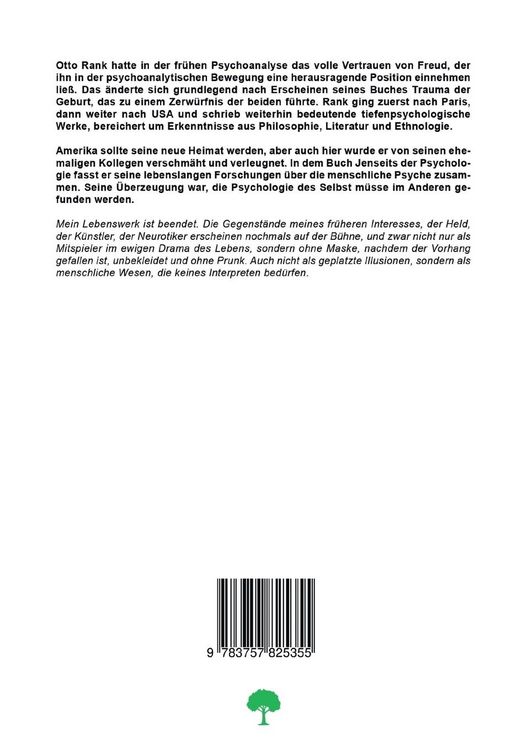 Otto Rank hatte in der frühen Psychoanalyse das volle Vertrauen von Freud, der ihn in der psychoanalytischen Bewegung eine herausragende Position einnehmen ließ. Das änderte sich grundlegend nach Erscheinen seines Buches Trauma der Geburt, das zu einem Zerwürfnis der beiden führte. Rank ging zuerst nach Paris, dann weiter nach USA und schrieb weiterhin bedeutende tiefenpsychologische Werke, bereichert um Erkenntnisse aus Philosophie, Literatur und Ethnologie.

Amerika sollte seine neue Heimat werden, aber auch hier wurde er von seinen ehemaligen Kollegen verschmäht und verleugnet. In dem Buch Jenseits der Psychologie fasst er seine lebenslangen Forschungen über die menschliche Psyche zusammen. Seine Überzeugung war, die Psychologie des Selbst müsse im Anderen gefunden werden.

Mein Lebenswerk ist beendet. Die Gegenstände meines früheren Interesses, der Held, der Künstler, der Neurotiker erscheinen nochmals auf der Bühne, und zwar nicht nur als Mitspieler im ewigen Drama des Lebens, sondern ohne Maske, nachdem der Vorhang gefallen ist, unbekleidet und ohne Prunk. Auch nicht als geplatzte Illusionen, sondern als menschliche Wesen, die keines Interpreten bedürfen.

9 783757 825355